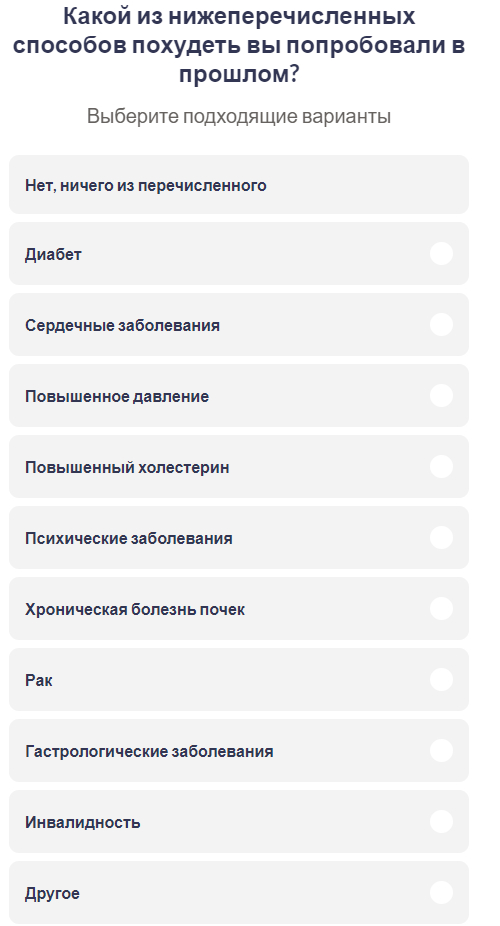 Какой из нижеперечисленных способов похудеть вы попробовали в прошлом?

Выберите подходящие варианты

Нет, ничего из перечисленного

Диабет

Сердечные заболевания

Повышенное давление

Повышенный холестерин

Психические заболевания

Хроническая болезнь почек

Рак

Гастрологические заболевания

Инвалидность

Другое